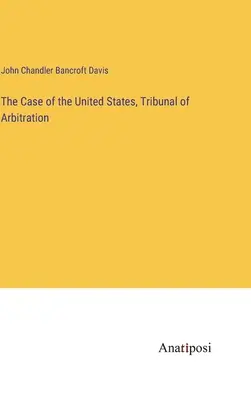 John Chandler Bancroft Davis

The Case of the United States, Tribunal of Arbitration

Anatiposi